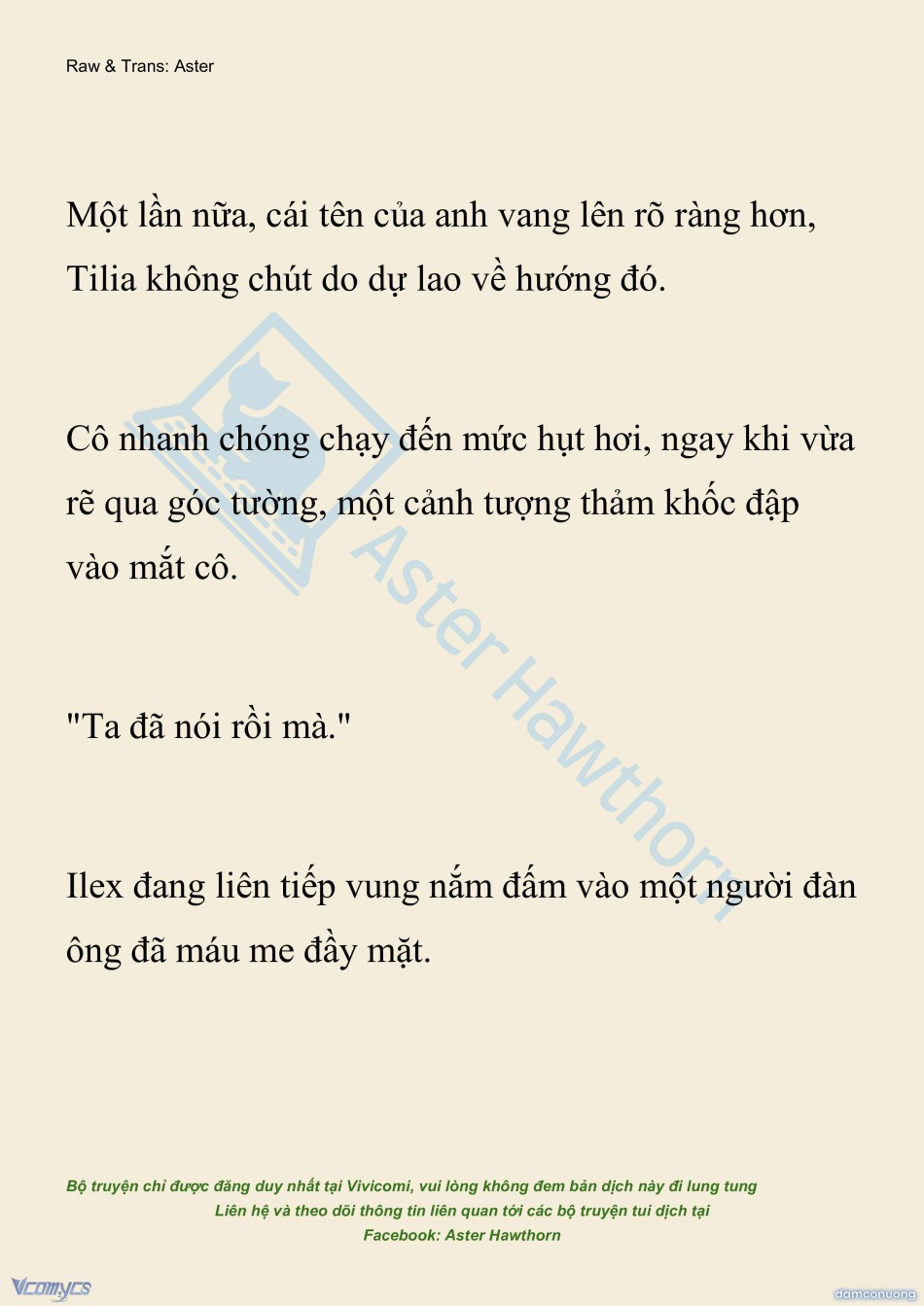 Raw & Trans: Aster

Một lần nữa, cái tên của anh vang lên rõ ràng hơn, Tilia không chút do dự lao về hướng đó.

Cô nhanh chóng chạy đến mức hụt hơi, ngay khi vừa rẽ qua góc tường, một cảnh tượng thảm khốc đập vào mắt cô.

"Ta đã nói rồi mà."

Ilex đang liên tiếp vung nắm đấm vào một người đàn ông đã máu me đầy mặt.

Aster Hawthorn

Bộ truyện chỉ được đăng duy nhất tại Vivicomi, vui lòng không đem bản dịch này đi lung tung
Liên hệ và theo dõi thông tin liên quan tới các bộ truyện tui dịch tại
Facebook: Aster Hawthorn

Vcomycs

damconuong